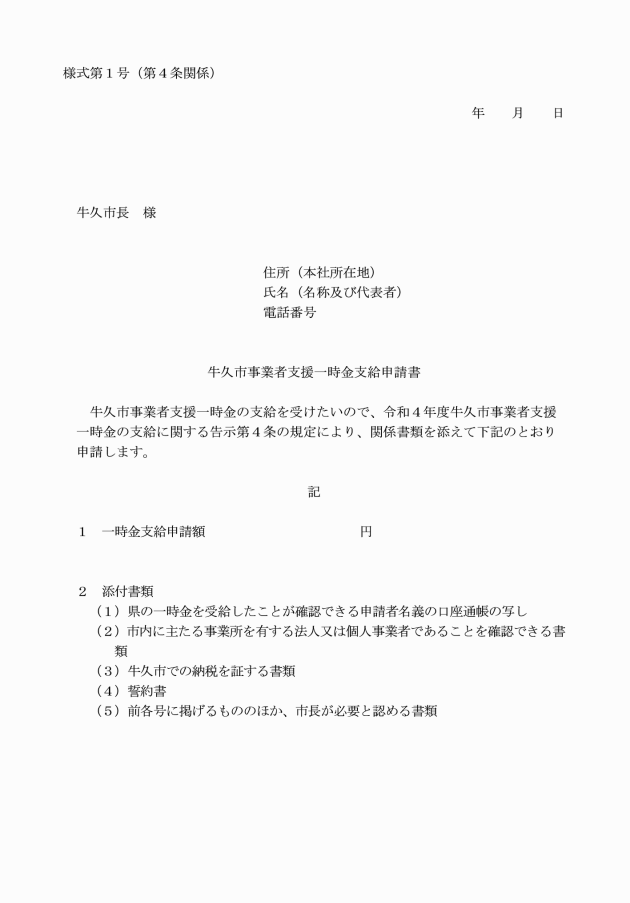 様式第１号（第４条関係）

年　　月　　日

牛久市長　様

住所（本社所在地）
氏名（名称及び代表者）
電話番号

牛久市事業者支援一時金支給申請書

牛久市事業者支援一時金の支給を受けたいので、令和４年度牛久市事業者支援一時金の支給に関する告示第４条の規定により、関係書類を添えて下記のとおり申請します。

記

１　一時金支給申請額　　　　　　　　　円

２　添付書類
（１）県の一時金を受給したことが確認できる申請者名義の口座通帳の写し
（２）市内に主たる事業所を有する法人又は個人事業者であることを確認できる書類
（３）牛久市での納税を証する書類
（４）誓約書
（５）前各号に掲げるもののほか、市長が必要と認める書類